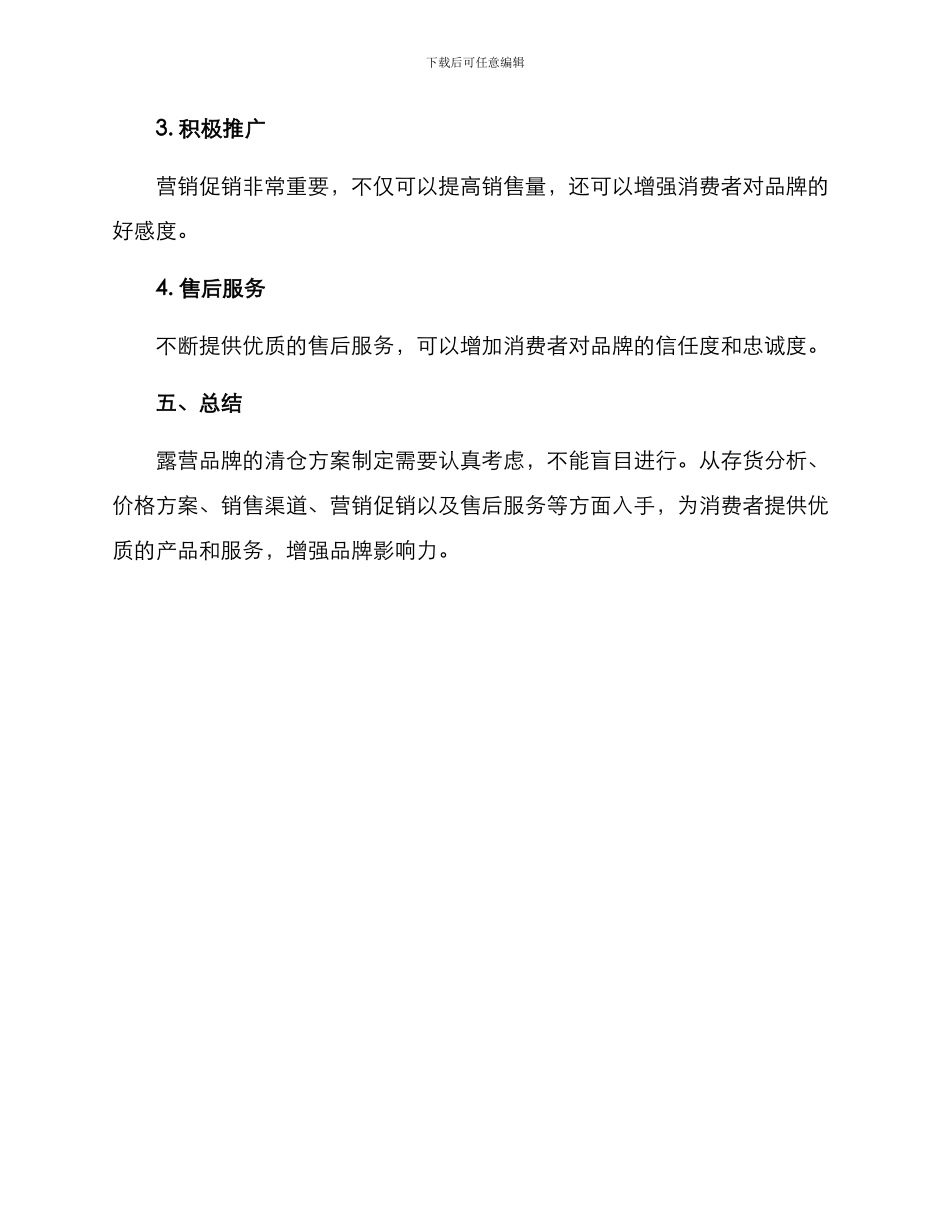 下载后可任意编辑

3. 积极推广

营销促销非常重要，不仅可以提高销售量，还可以增强消费者对品牌的好感度。

4. 售后服务

不断提供优质的售后服务，可以增加消费者对品牌的信任度和忠诚度。

五、总结

露营品牌的清仓方案制定需要认真考虑，不能盲目进行。从存货分析、价格方案、销售渠道、营销促销以及售后服务等方面入手，为消费者提供优质的产品和服务，增强品牌影响力。